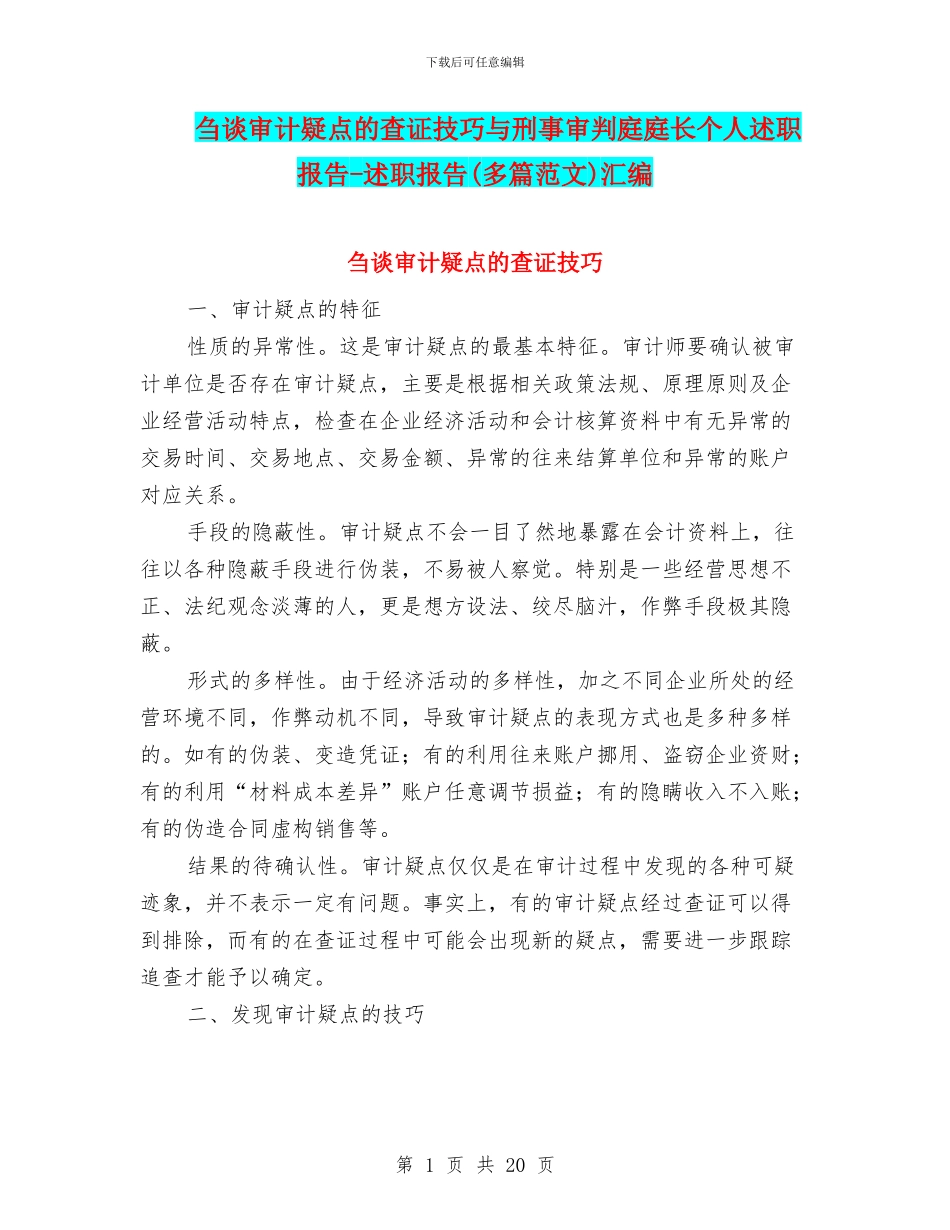 下载后可任意编辑

刍谈审计疑点的查证技巧与刑事审判庭庭长个人述职报告-述职报告(多篇范文)汇编

刍谈审计疑点的查证技巧

一、审计疑点的特征

性质的异常性。这是审计疑点的最基本特征。审计师要确认被审计单位是否存在审计疑点，主要是根据相关政策法规、原理原则及企业经营活动特点，检查在企业经济活动和会计核算资料中有无异常的交易时间、交易地点、交易金额、异常的往来结算单位和异常的账户对应关系。

手段的隐蔽性。审计疑点不会一目了然地暴露在会计资料上，往往以各种隐蔽手段进行伪装，不易被人察觉。特别是一些经营思想不正、法纪观念淡薄的人，更是想方设法、绞尽脑汁，作弊手段极其隐蔽。

形式的多样性。由于经济活动的多样性，加之不同企业所处的经营环境不同，作弊动机不同，导致审计疑点的表现方式也是多种多样的。如有的伪装、变造凭证；有的利用往来账户挪用、盗窃企业资财；有的利用“材料成本差异”账户任意调节损益；有的隐瞒收入不入账；有的伪造合同虚构销售等。

结果的待确认性。审计疑点仅仅是在审计过程中发现的各种可疑迹象，并不表示一定有问题。事实上，有的审计疑点经过查证可以得到排除，而有的在查证过程中可能会出现新的疑点，需要进一步跟踪追查才能予以确定。

二、发现审计疑点的技巧

第 1 页 共 20 页